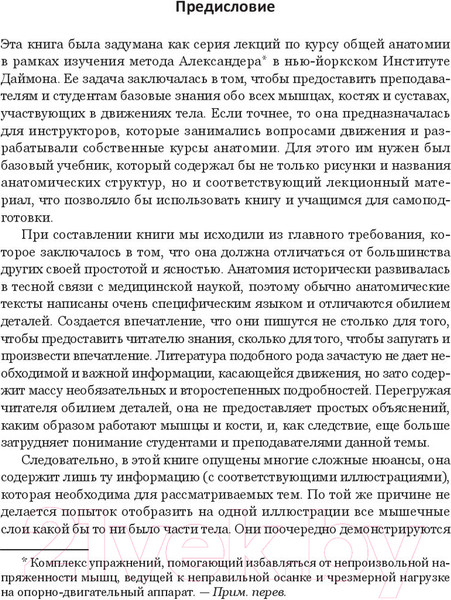 Предисловие

Эта книга была задумана как серия лекций по курсу общей анатомии в рамках изучения метода Александера* в нью-йоркском Институте Даймона. Ее задача заключалась в том, чтобы предоставить преподавателям и студентам базовые знания обо всех мышцах, костях и суставах, участвующих в движениях тела. Если точнее, то она предназначалась для инструкторов, которые занимались вопросами движения и разрабатывали собственные курсы анатомии. Для этого им нужен был базовый учебник, который содержал бы не только рисунки и названия анатомических структур, но и соответствующий лекционный материал, что позволяло бы использовать книгу и учащимся для самоподготовки.

При составлении книги мы исходили из главного требования, которое заключалось в том, что она должна отличаться от большинства других своей простотой и ясностью. Анатомия исторически развивалась в тесной связи с медицинской наукой, поэтому обычно анатомические тексты написаны очень специфическим языком и отличаются обилием деталей. Создается впечатление, что они пишутся не столько для того, чтобы предоставить читателю знания, сколько для того, чтобы запугать и произвести впечатление. Литература подобного рода зачастую не дает необходимой и важной информации, касающейся движения, но зато содержит массу необязательных и второстепенных подробностей. Перегружая читателя обилием деталей, она не предоставляет простых объяснений, каким образом работают мышцы и кости, и, как следствие, еще больше затрудняет понимание студентами и преподавателями данной темы.

Следовательно, в этой книге опущены многие сложные нюансы, она содержит лишь ту информацию (с соответствующими иллюстрациями), которая необходима для рассматриваемых тем. По той же причине не делается попыток отобразить на одной иллюстрации все мышечные слои какой бы то ни было части тела. Они поочередно демонстрируются

* Комплекс упражнений, помогающий избавляться от непроизвольной напряженности мышц, ведущей к неправильной осанке и чрезмерной нагрузке на опорно-двигательный аппарат. — Прим. перев.

21vek.by